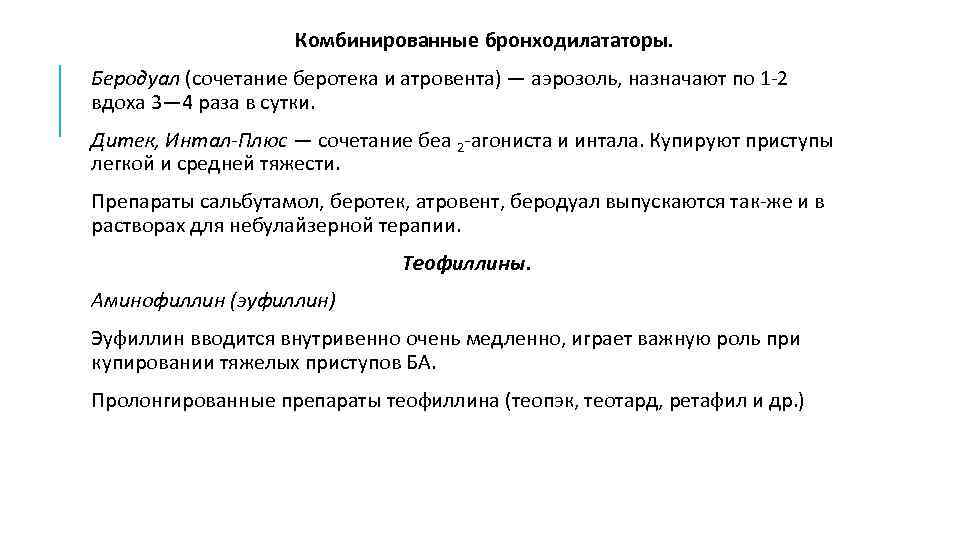 Комбинированные бронходилататоры.

Беродуал (сочетание беротека и атровента) — аэрозоль, назначают по 1-2 вдоха 3—4 раза в сутки.

Дитек, Интал-Плюс — сочетание беа $_2$-агониста и интала. Купируют приступы легкой и средней тяжести.

Препараты сальбутамол, беротек, атровент, беродуал выпускаются так-же и в растворах для небулайзерной терапии.

Теофиллины.

Аминофиллин (эуфиллин)

Эуфиллин вводится внутривенно очень медленно, играет важную роль при купировании тяжелых приступов БА.

Пролонгированные препараты теофиллина (теопэк, теотард, ретафил и др.)